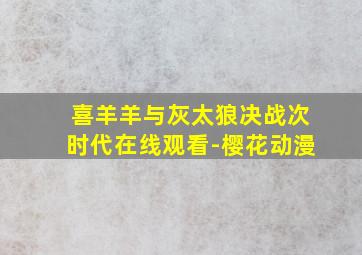 喜羊羊与灰太狼决战次时代在线观看-樱花动漫